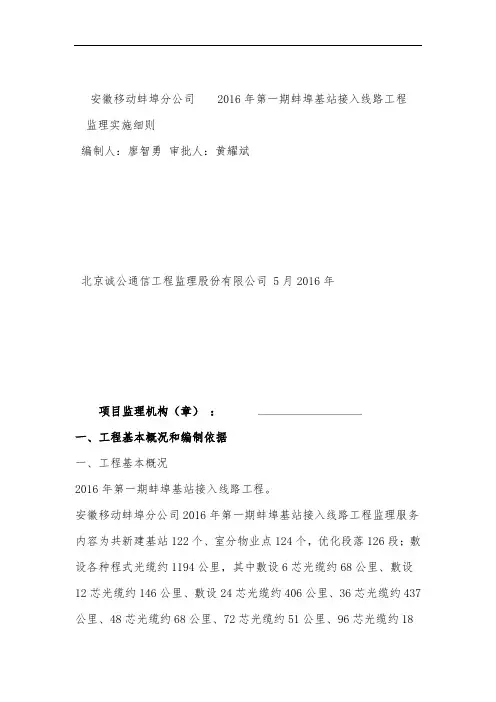 安徽移动蚌埠分公司　　2016年第一期蚌埠基站接入线路工程

监理实施细则

编制人：廖智勇 审批人：黄耀斌

北京诚公通信工程监理股份有限公司 5月2016年

项目监理机构（章）：

一、工程基本概况和编制依据

一、工程基本概况

2016年第一期蚌埠基站接入线路工程。

安徽移动蚌埠分公司2016年第一期蚌埠基站接入线路工程监理服务内容为共新建基站122个、室分物业点124个，优化段落126段；敷设各种程式光缆约1194公里，其中敷设6芯光缆约68公里、敷设12芯光缆约146公里、敷设24芯光缆约406公里、36芯光缆约437公里、48芯光缆约68公里、72芯光缆约51公里、96芯光缆约18